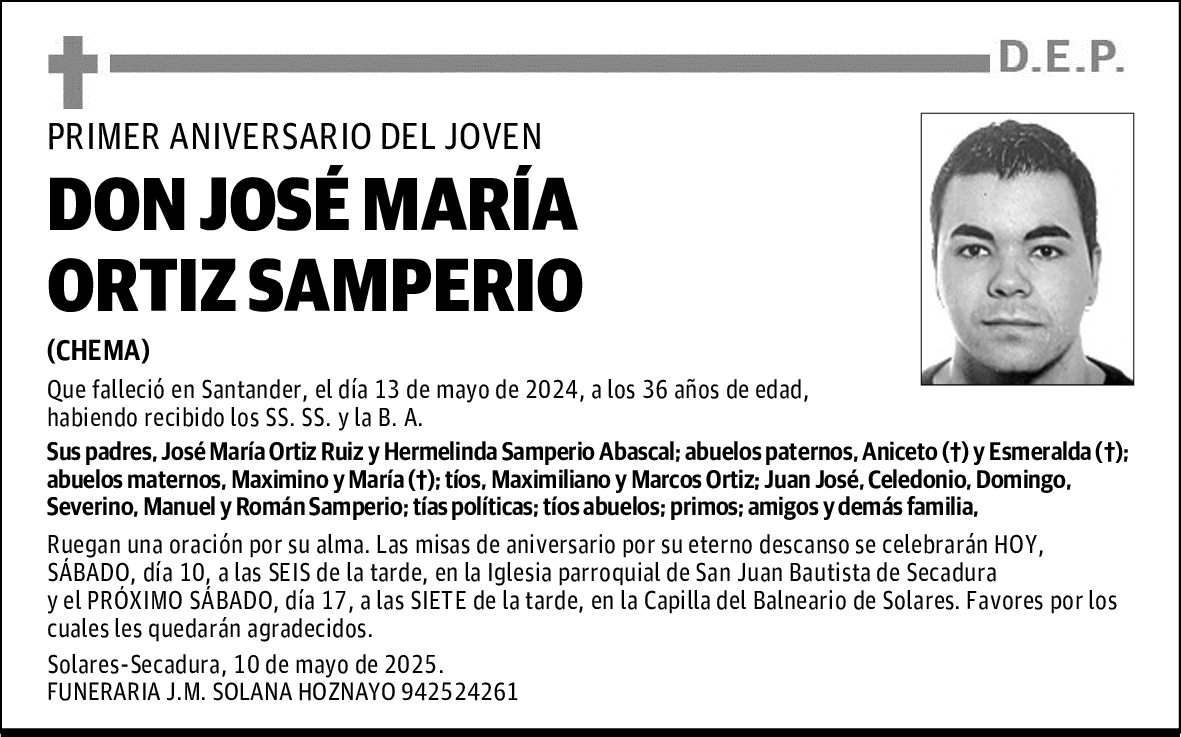 D.E.P.

PRIMER ANIVERSARIO DEL JOVEN

DON JOSÉ MARÍA ORTIZ SAMPERIO

(CHEMA)

Que falleció en Santander, el día 13 de mayo de 2024, a los 36 años de edad, habiendo recibido los SS. SS. y la B. A.

Sus padres, José María Ortiz Ruiz y Hermelinda Samperio Abascal; abuelos paternos, Aniceto (†) y Esmeralda (†); abuelos maternos, Maximino y María (†); tíos, Maximiliano y Marcos Ortiz; Juan José, Celedonio, Domingo, Severino, Manuel y Román Samperio; tías políticas; tíos abuelos; primos; amigos y demás familia,

Ruegan una oración por su alma. Las misas de aniversario por su eterno descanso se celebrarán HOY, SÁBADO, día 10, a las SEIS de la tarde, en la Iglesia parroquial de San Juan Bautista de Secadura y el PRÓXIMO SÁBADO, día 17, a las SIETE de la tarde, en la Capilla del Balneario de Solares. Favores por los cuales les quedarán agradecidos.

Solares-Secadura, 10 de mayo de 2025.
FUNERARIA J.M. SOLANA HOZNAYO 942524261